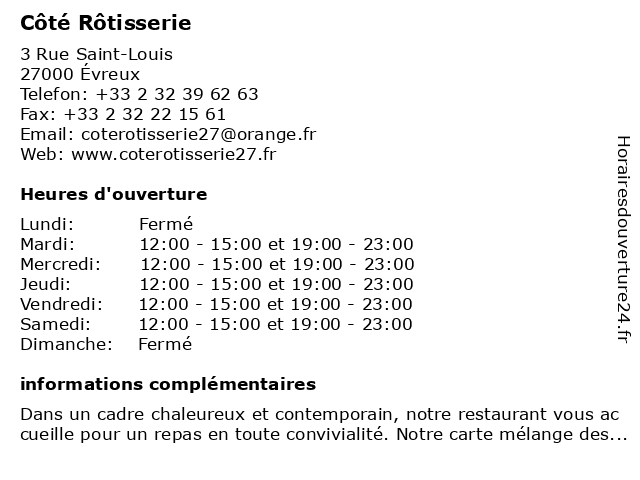 Côté Rôtisserie

3 Rue Saint-Louis
27000 Évreux
Telefon: +33 2 32 39 62 63
Fax: +33 2 32 22 15 61
Email: coterotisserie27@orange.fr
Web: www.coterotisserie27.fr

Heures d'ouverture

| Lundi: | Fermé |
|---|---|
| Mardi: | 12:00 - 15:00 et 19:00 - 23:00 |
| Mercredi: | 12:00 - 15:00 et 19:00 - 23:00 |
| Jeudi: | 12:00 - 15:00 et 19:00 - 23:00 |
| Vendredi: | 12:00 - 15:00 et 19:00 - 23:00 |
| Samedi: | 12:00 - 15:00 et 19:00 - 23:00 |
| Dimanche: | Fermé |

informations complémentaires

Dans un cadre chaleureux et contemporain, notre restaurant vous ac cueille pour un repas en toute convivialité. Notre carte mélange des...

Horairesdouverture24.fr